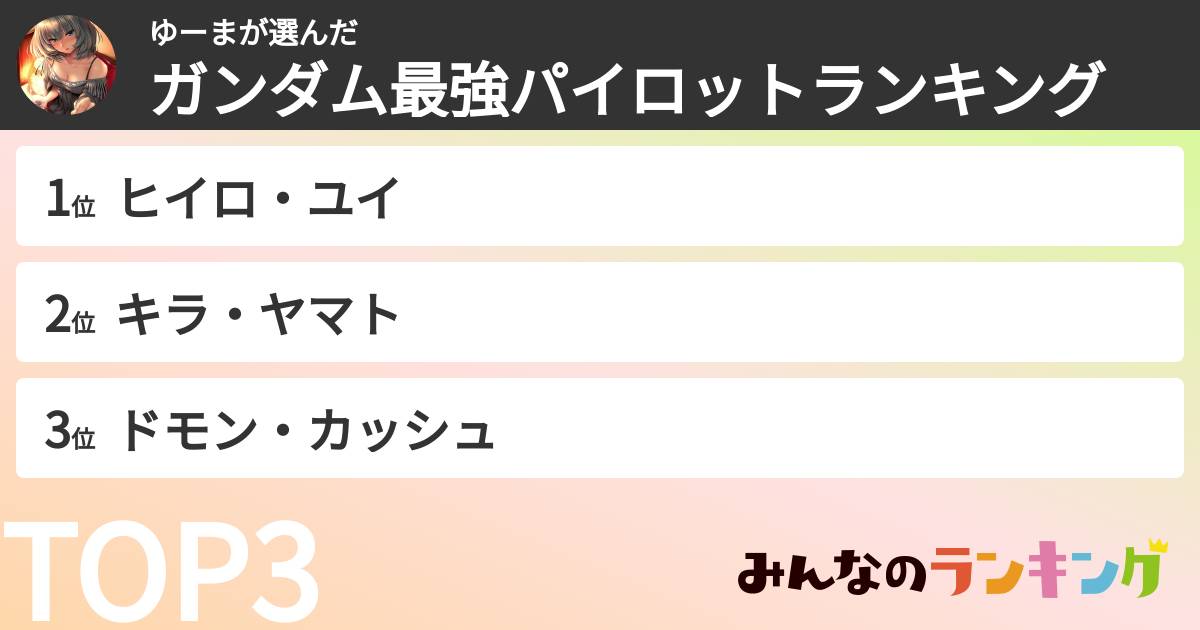 ゆーまが選んだ
ガンダム最強パイロットランキング

1位 ヒイロ・ユイ

2位 キラ・ヤマト

3位 ドモン・カッシュ

TOP3

みんなのランキング